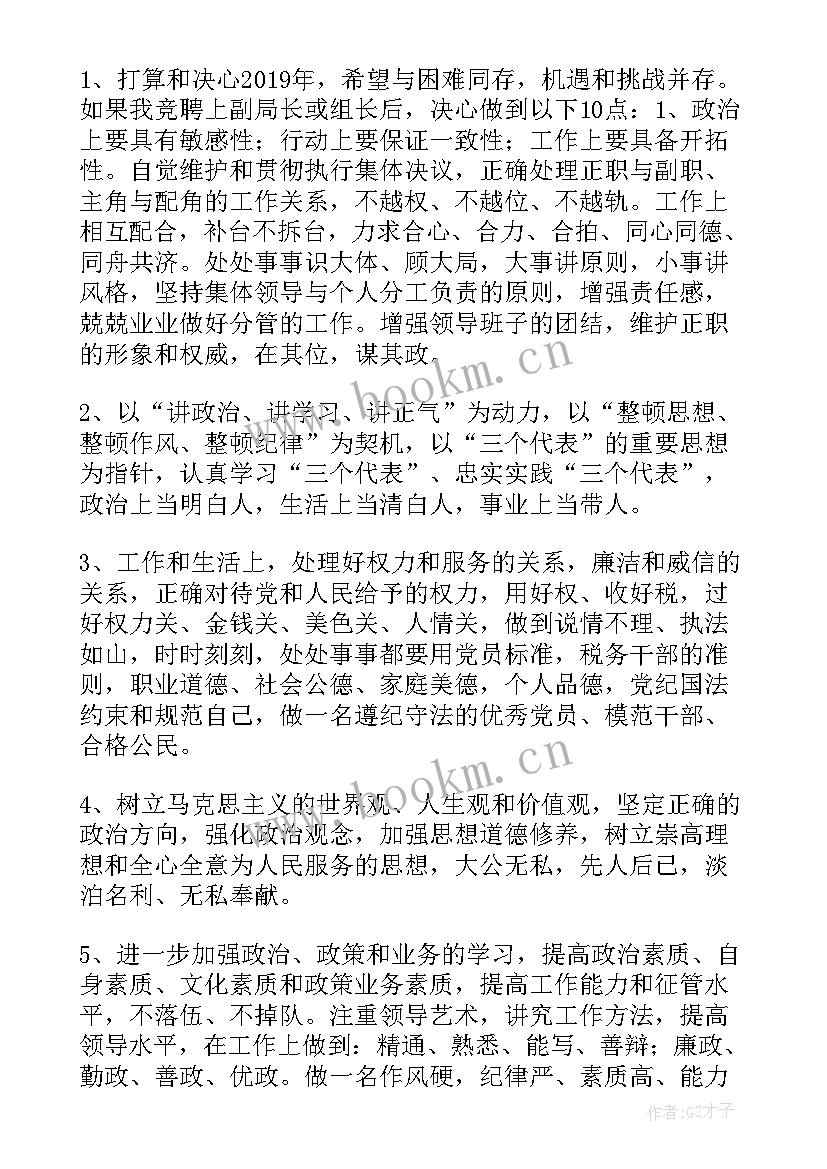 1、打算和决心2019年，希望与困难同存，机遇和挑战并存。如果我竞聘上副局长或组长后，决心做到以下10点：1、政治上要具有敏感性；行动上要保证一致性；工作上要具备开拓性。自觉维护和贯彻执行集体决议，正确处理正职与副职、主角与配角的工作关系，不越权、不越位、不越轨。工作上相互配合，补台不拆台，力求合心、合力、合拍、同心同德、同舟共济。处处事事识大体、顾大局，大事讲原则，小事讲风格，坚持集体领导与个人分工负责的原则，增强责任感，兢兢业业做好分管的工作。增强领导班子的团结，维护正职的形象和权威，在其位，谋其政。

www.bookm.cn

2、以“讲政治、讲学习、讲正气”为动力，以“整顿思想、整顿作风、整顿纪律”为契机，以“三个代表”的重要思想为指针，认真学习“三个代表”、忠实实践“三个代表”，政治上当明白人，生活上当清白人，事业上当带人。

3、工作和生活上，处理好权力和服务的关系，廉洁和威信的关系，正确对待党和人民给予的权力，用好权、收好税，过好权力关、金钱关、美色关、人情关，做到说情不理、执法如山，时时刻刻，处处事事都要用党员标准，税务干部的准则，职业道德、社会公德、家庭美德，个人品德，党纪国法约束和规范自己，做一名遵纪守法的优秀党员、模范干部、合格公民。

www.bookm.cn

4、树立马克思主义的世界观、人生观和价值观，坚定正确的政治方向，强化政治观念，加强思想道德修养，树立崇高理想和全心全意为人民服务的思想，大公无私，先人后己，淡泊名利、无私奉献。

5、进一步加强政治、政策和业务的学习，提高政治素质、自身素质、文化素质和政策业务素质，提高工作能力和征管水平，不落伍、不掉队。注重领导艺术，讲究工作方法，提高领导水平，在工作上做到：精通、熟悉、能写、善辩；廉政、勤政、善政、优政。做一名作风硬，纪律严、素质高、能力

作者:GZ才子